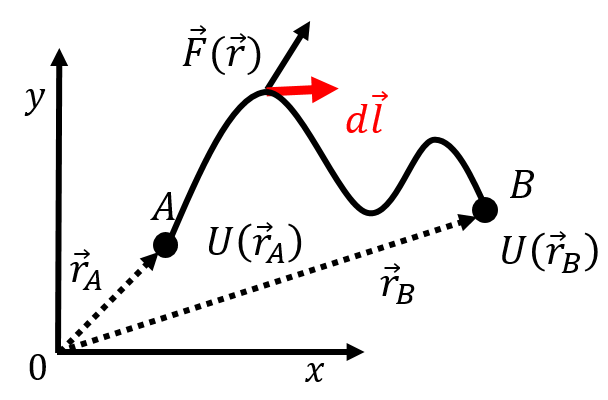 $\vec{F}(\vec{r})$
$y$
$d\vec{l}$
$A$
$B$
$U(\vec{r}_A)$
$U(\vec{r}_B)$
$\vec{r}_A$
$\vec{r}_B$
$0$
$x$